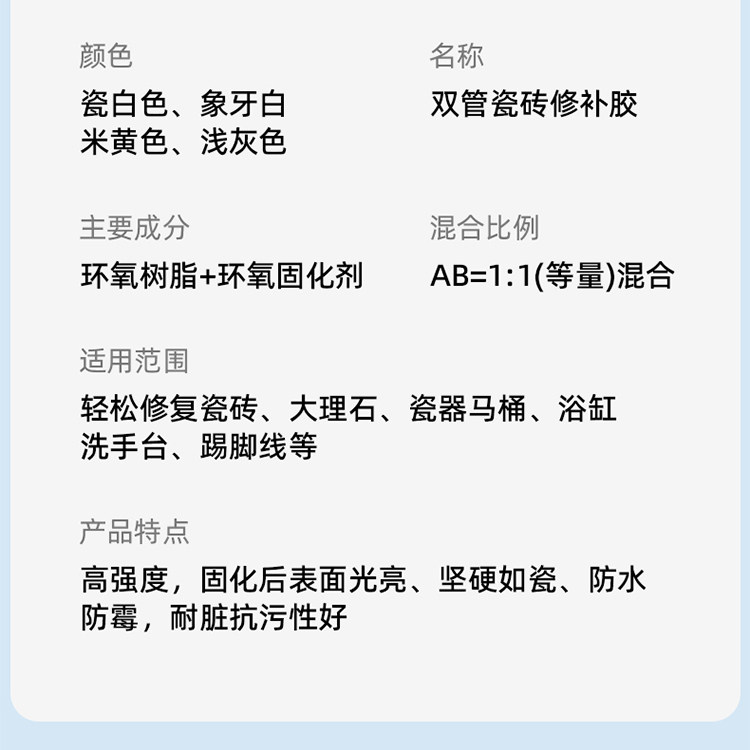 颜色

瓷白色、象牙白
米黄色、浅灰色

名称

双管瓷砖修补胶

主要成分

环氧树脂+环氧固化剂

混合比例

AB=1:1(等量)混合

适用范围

轻松修复瓷砖、大理石、瓷器马桶、浴缸
洗手台、踢脚线等

产品特点

高强度，固化后表面光亮、坚硬如瓷、防水
防霉，耐脏抗污性好